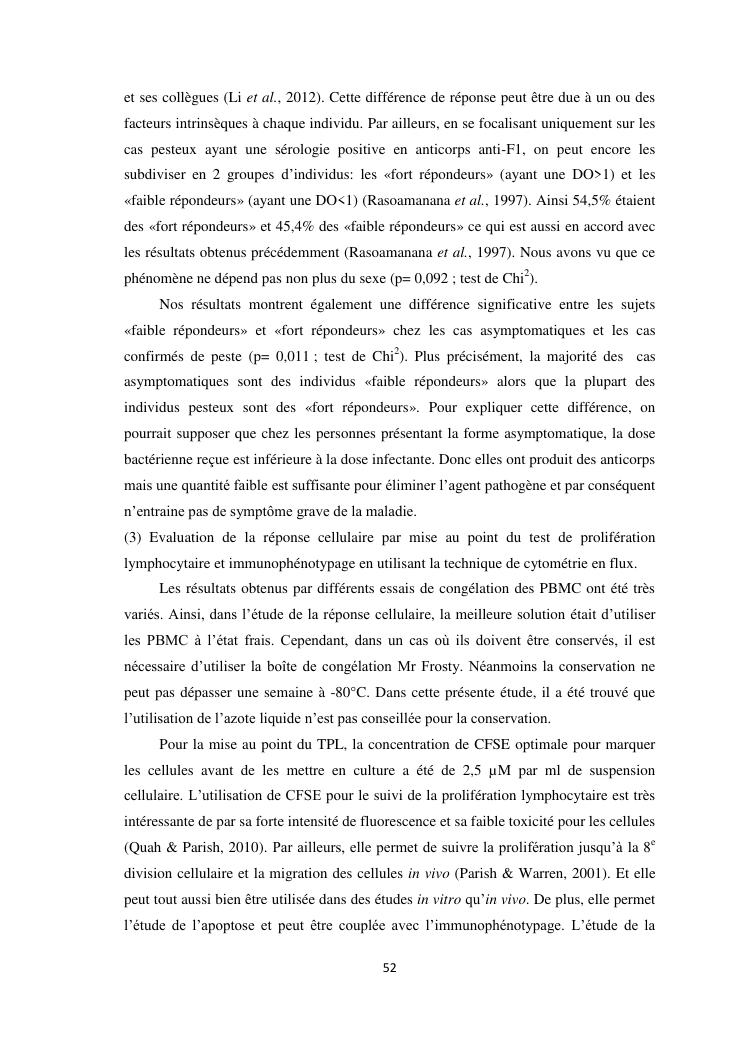 et ses collègues (Li et al., 2012). Cette différence de réponse peut être due à un ou des facteurs intrinsèques à chaque individu. Par ailleurs, en se focalisant uniquement sur les cas pesteux ayant une sérologie positive en anticorps anti-F1, on peut encore les subdiviser en 2 groupes d'individus: les «fort répondeurs» (ayant une DO>1) et les «faible répondeurs» (ayant une DO<1) (Rasoamanana et al., 1997). Ainsi 54,5% étaient des «fort répondeurs» et 45,4% des «faible répondeurs» ce qui est aussi en accord avec les résultats obtenus précédemment (Rasoamanana et al., 1997). Nous avons vu que ce phénomène ne dépend pas non plus du sexe (p= 0,092 ; test de Chi$^2$).

Nos résultats montrent également une différence significative entre les sujets «faible répondeurs» et «fort répondeurs» chez les cas asymptomatiques et les cas confirmés de peste (p= 0,011 ; test de Chi$^2$). Plus précisément, la majorité des cas asymptomatiques sont des individus «faible répondeurs» alors que la plupart des individus pesteux sont des «fort répondeurs». Pour expliquer cette différence, on pourrait supposer que chez les personnes présentant la forme asymptomatique, la dose bactérienne reçue est inférieure à la dose infectante. Donc elles ont produit des anticorps mais une quantité faible est suffisante pour éliminer l'agent pathogène et par conséquent n'entraine pas de symptôme grave de la maladie.

(3) Evaluation de la réponse cellulaire par mise au point du test de prolifération lymphocytaire et immunophénotypage en utilisant la technique de cytométrie en flux.

Les résultats obtenus par différents essais de congélation des PBMC ont été très variés. Ainsi, dans l'étude de la réponse cellulaire, la meilleure solution était d'utiliser les PBMC à l'état frais. Cependant, dans un cas où ils doivent être conservés, il est nécessaire d'utiliser la boîte de congélation Mr Frosty. Néanmoins la conservation ne peut pas dépasser une semaine à -80°C. Dans cette présente étude, il a été trouvé que l'utilisation de l'azote liquide n'est pas conseillée pour la conservation.

Pour la mise au point du TPL, la concentration de CFSE optimale pour marquer les cellules avant de les mettre en culture a été de 2,5 µM par ml de suspension cellulaire. L'utilisation de CFSE pour le suivi de la prolifération lymphocytaire est très intéressante de par sa forte intensité de fluorescence et sa faible toxicité pour les cellules (Quah & Parish, 2010). Par ailleurs, elle permet de suivre la prolifération jusqu'à la 8$^e$ division cellulaire et la migration des cellules in vivo (Parish & Warren, 2001). Et elle peut tout aussi bien être utilisée dans des études in vitro qu'in vivo. De plus, elle permet l'étude de l'apoptose et peut être couplée avec l'immunophénotypage. L'étude de la

52